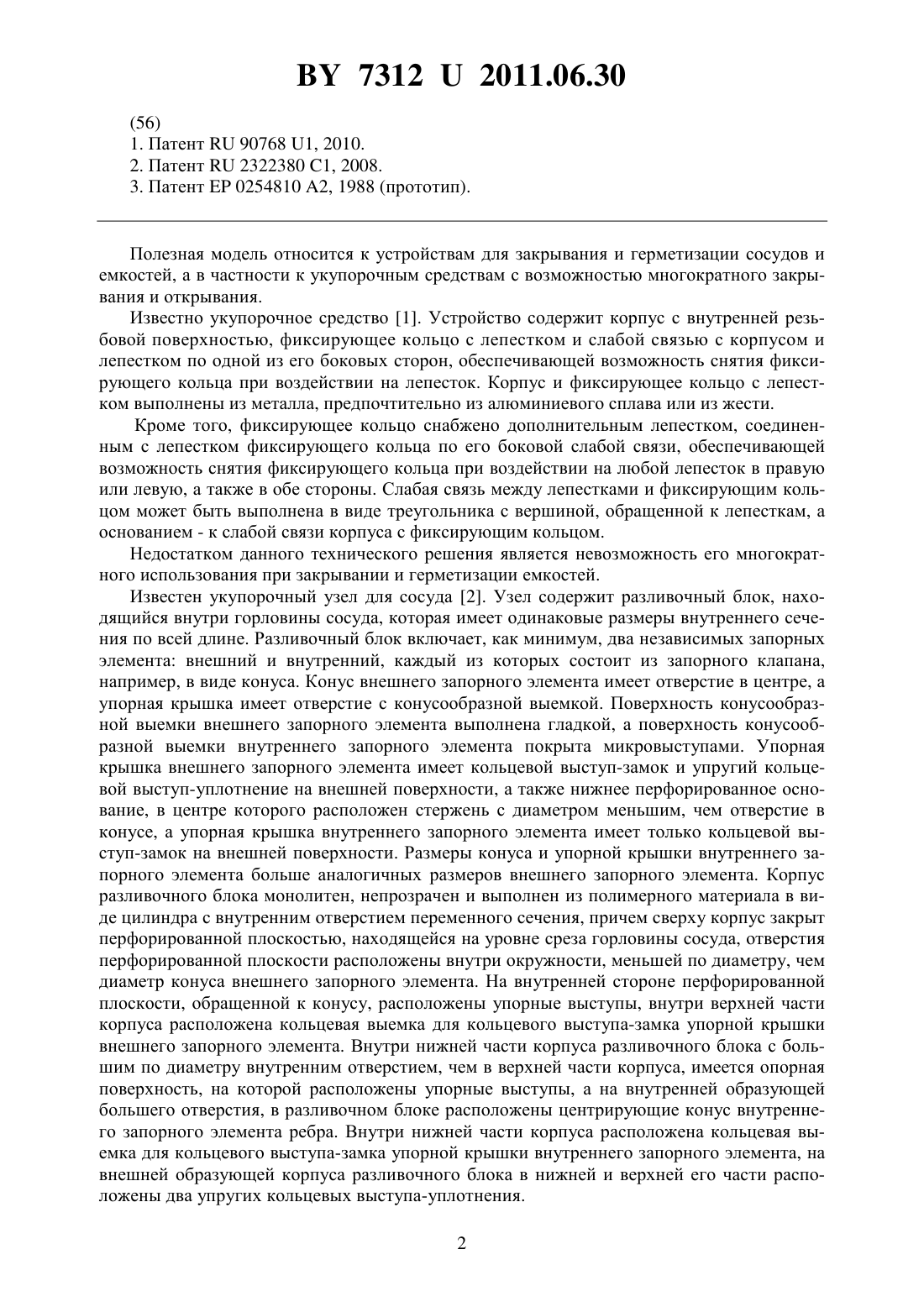 BY 7312 U 2011.06.30

(56)
1. Патент RU 90768 U1, 2010.
2. Патент RU 2322380 C1, 2008.
3. Патент EP 0254810 A2, 1988 (прототип).

Полезная модель относится к устройствам для закрывания и герметизации сосудов и емкостей, а в частности к укупорочным средствам с возможностью многократного закрывания и открывания.

Известно укупорочное средство [1]. Устройство содержит корпус с внутренней резьбовой поверхностью, фиксирующее кольцо с лепестком и слабой связью с корпусом и лепестком по одной из его боковых сторон, обеспечивающей возможность снятия фиксирующего кольца при воздействии на лепесток. Корпус и фиксирующее кольцо с лепестком выполнены из металла, предпочтительно из алюминиевого сплава или из жести.

Кроме того, фиксирующее кольцо снабжено дополнительным лепестком, соединенным с лепестком фиксирующего кольца по его боковой слабой связи, обеспечивающей возможность снятия фиксирующего кольца при воздействии на любой лепесток в правую или левую, а также в обе стороны. Слабая связь между лепестками и фиксирующим кольцом может быть выполнена в виде треугольника с вершиной, обращенной к лепесткам, а основанием - к слабой связи корпуса с фиксирующим кольцом.

Недостатком данного технического решения является невозможность его многократного использования при закрывании и герметизации емкостей.

Известен укупорочный узел для сосуда [2]. Узел содержит разливочный блок, находящийся внутри горловины сосуда, которая имеет одинаковые размеры внутреннего сечения по всей длине. Разливочный блок включает, как минимум, два независимых запорных элемента: внешний и внутренний, каждый из которых состоит из запорного клапана, например, в виде конуса. Конус внешнего запорного элемента имеет отверстие в центре, а упорная крышка имеет отверстие с конусообразной выемкой. Поверхность конусообразной выемки внешнего запорного элемента выполнена гладкой, а поверхность конусообразной выемки внутреннего запорного элемента покрыта микровыступами. Упорная крышка внешнего запорного элемента имеет кольцевой выступ-замок и упругий кольцевой выступ-уплотнение на внешней поверхности, а также нижнее перфорированное основание, в центре которого расположен стержень с диаметром меньшим, чем отверстие в конусе, а упорная крышка внутреннего запорного элемента имеет только кольцевой выступ-замок на внешней поверхности. Размеры конуса и упорной крышки внутреннего запорного элемента больше аналогичных размеров внешнего запорного элемента. Корпус разливочного блока монолитен, непрозрачен и выполнен из полимерного материала в виде цилиндра с внутренним отверстием переменного сечения, причем сверху корпус закрыт перфорированной плоскостью, находящейся на уровне среза горловины сосуда, отверстия перфорированной плоскости расположены внутри окружности, меньшей по диаметру, чем диаметр конуса внешнего запорного элемента. На внутренней стороне перфорированной плоскости, обращенной к конусу, расположены упорные выступы, внутри верхней части корпуса расположена кольцевая выемка для кольцевого выступа-замка упорной крышки внешнего запорного элемента. Внутри нижней части корпуса разливочного блока с большим по диаметру внутренним отверстием, чем в верхней части корпуса, имеется опорная поверхность, на которой расположены упорные выступы, а на внутренней образующей большего отверстия, в разливочном блоке расположены центрирующие конус внутреннего запорного элемента ребра. Внутри нижней части корпуса расположена кольцевая выемка для кольцевого выступа-замка упорной крышки внутреннего запорного элемента, на внешней образующей корпуса разливочного блока в нижней и верхней его части расположены два упругих кольцевых выступа-уплотнения.

2